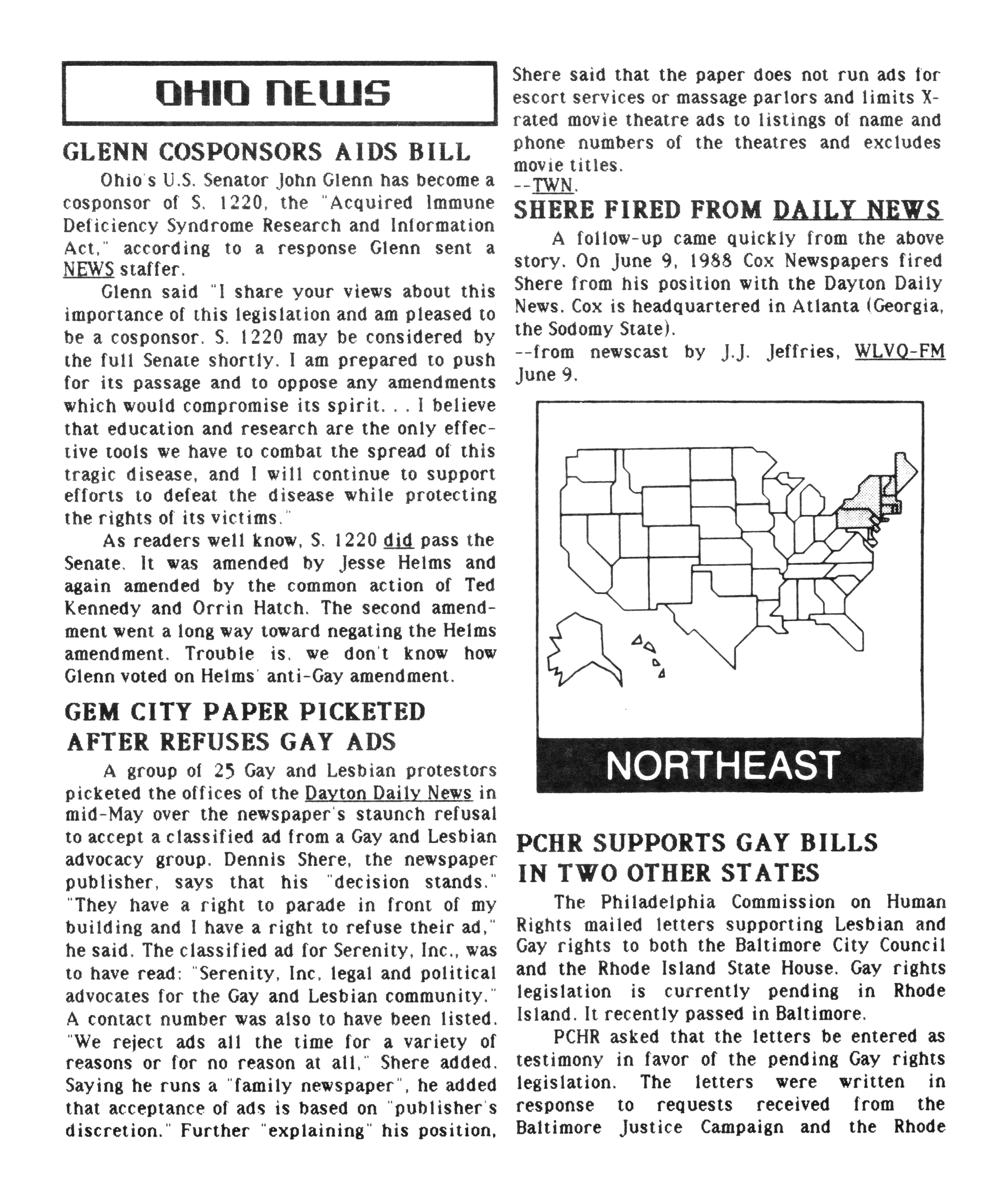 OHIO NEWS

GLENN COSPONSORS AIDS BILL

Ohio's U.S. Senator John Glenn has become a cosponsor of S. 1220, the "Acquired Immune Deficiency Syndrome Research and Information Act," according to a response Glenn sent a NEWS staffer.

Glenn said "I share your views about this importance of this legislation and am pleased to be a cosponsor. S. 1220 may be considered by the full Senate shortly. I am prepared to push for its passage and to oppose any amendments which would compromise its spirit. . . I believe that education and research are the only effective tools we have to combat the spread of this tragic disease, and I will continue to support efforts to defeat the disease while protecting the rights of its victims."

As readers well know, S. 1220 did pass the Senate. It was amended by Jesse Helms and again amended by the common action of Ted Kennedy and Orrin Hatch. The second amendment went a long way toward negating the Helms amendment. Trouble is, we don't know how Glenn voted on Helms' anti-Gay amendment.

GEM CITY PAPER PICKETED AFTER REFUSES GAY ADS

A group of 25 Gay and Lesbian protestors picketed the offices of the Dayton Daily News in mid-May over the newspaper's staunch refusal to accept a classified ad from a Gay and Lesbian advocacy group. Dennis Shere, the newspaper publisher, says that his "decision stands." "They have a right to parade in front of my building and I have a right to refuse their ad," he said. The classified ad for Serenity, Inc., was to have read: "Serenity, Inc, legal and political advocates for the Gay and Lesbian community." A contact number was also to have been listed. "We reject ads all the time for a variety of reasons or for no reason at all," Shere added. Saying he runs a "family newspaper", he added that acceptance of ads is based on "publisher's discretion." Further "explaining" his position, Shere said that the paper does not run ads for escort services or massage parlors and limits X-rated movie theatre ads to listings of name and phone numbers of the theatres and excludes movie titles.
--TWN.

SHERE FIRED FROM DAILY NEWS

A follow-up came quickly from the above story. On June 9, 1988 Cox Newspapers fired Shere from his position with the Dayton Daily News. Cox is headquartered in Atlanta (Georgia, the Sodomy State).
--from newscast by J.J. Jeffries, WLVQ-FM June 9.

NORTHEAST

PCHR SUPPORTS GAY BILLS IN TWO OTHER STATES

The Philadelphia Commission on Human Rights mailed letters supporting Lesbian and Gay rights to both the Baltimore City Council and the Rhode Island State House. Gay rights legislation is currently pending in Rhode Island. It recently passed in Baltimore.

PCHR asked that the letters be entered as testimony in favor of the pending Gay rights legislation. The letters were written in response to requests received from the Baltimore Justice Campaign and the Rhode